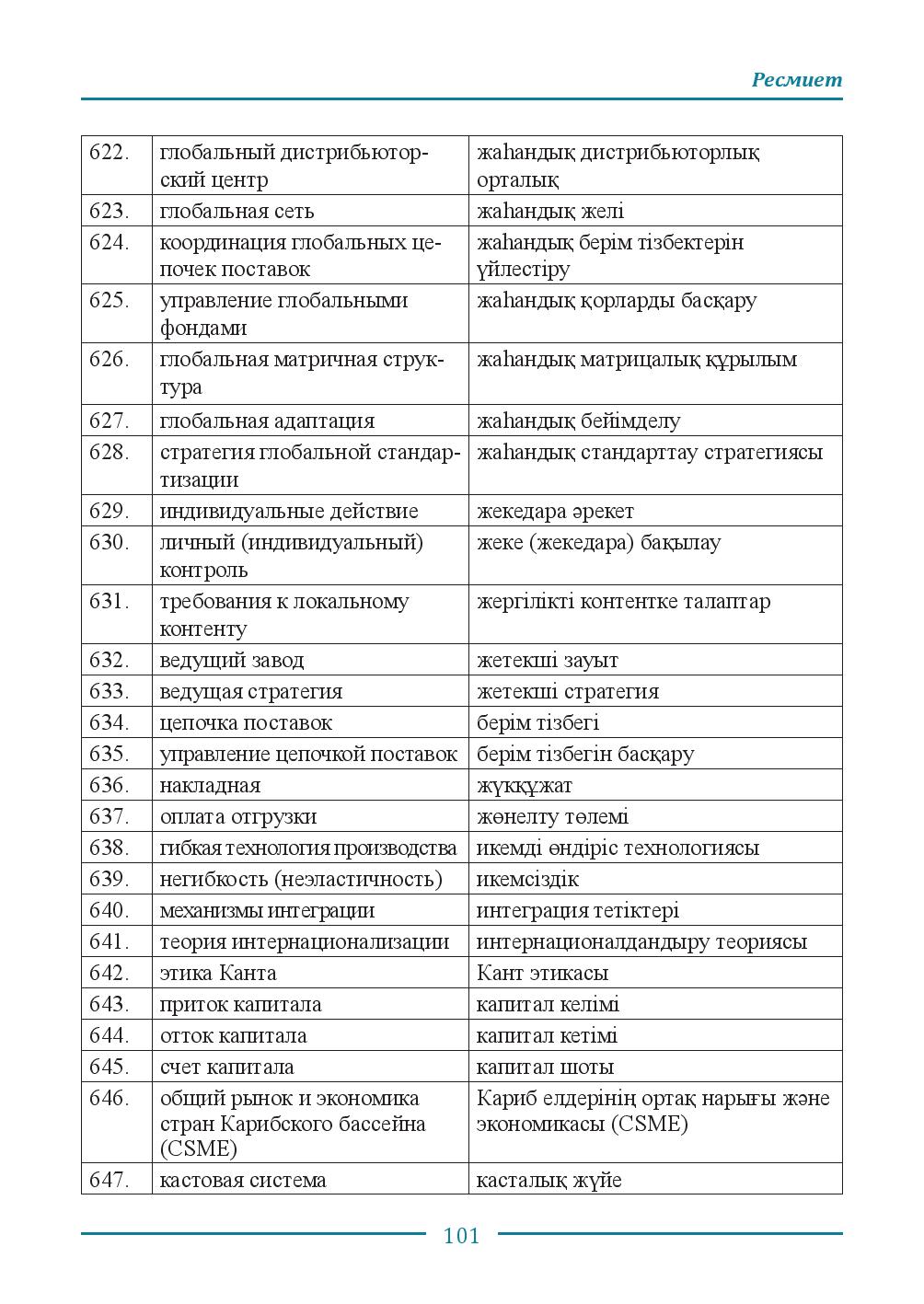 Ресмиет

| 622. | глобальный дистрибьюторский центр | жаһандық дистрибьюторлық орталық |
|---|---|---|
| 623. | глобальная сеть | жаһандық желі |
| 624. | координация глобальных цепочек поставок | жаһандық берім тізбектерін үйлестіру |
| 625. | управление глобальными фондами | жаһандық қорларды басқару |
| 626. | глобальная матричная структура | жаһандық матрицалық құрылым |
| 627. | глобальная адаптация | жаһандық бейімделу |
| 628. | стратегия глобальной стандартизации | жаһандық стандарттау стратегиясы |
| 629. | индивидуальные действие | жекедара әрекет |
| 630. | личный (индивидуальный) контроль | жеке (жекедара) бақылау |
| 631. | требования к локальному контенту | жергілікті контентке талаптар |
| 632. | ведущий завод | жетекші зауыт |
| 633. | ведущая стратегия | жетекші стратегия |
| 634. | цепочка поставок | берім тізбегі |
| 635. | управление цепочкой поставок | берім тізбегін басқару |
| 636. | накладная | жүкқұжат |
| 637. | оплата отгрузки | жөнелту төлемі |
| 638. | гибкая технология производства | икемді өндіріс технологиясы |
| 639. | негибкость (неэластичность) | икемсіздік |
| 640. | механизмы интеграции | интеграция тетіктері |
| 641. | теория интернационализации | интернационалдандыру теориясы |
| 642. | этика Канта | Кант этикасы |
| 643. | приток капитала | капитал келімі |
| 644. | отток капитала | капитал кетімі |
| 645. | счет капитала | капитал шоты |
| 646. | общий рынок и экономика стран Карибского бассейна (CSME) | Кариб елдерінің ортақ нарығы және экономикасы (CSME) |
| 647. | кастовая система | касталық жүйе |

101